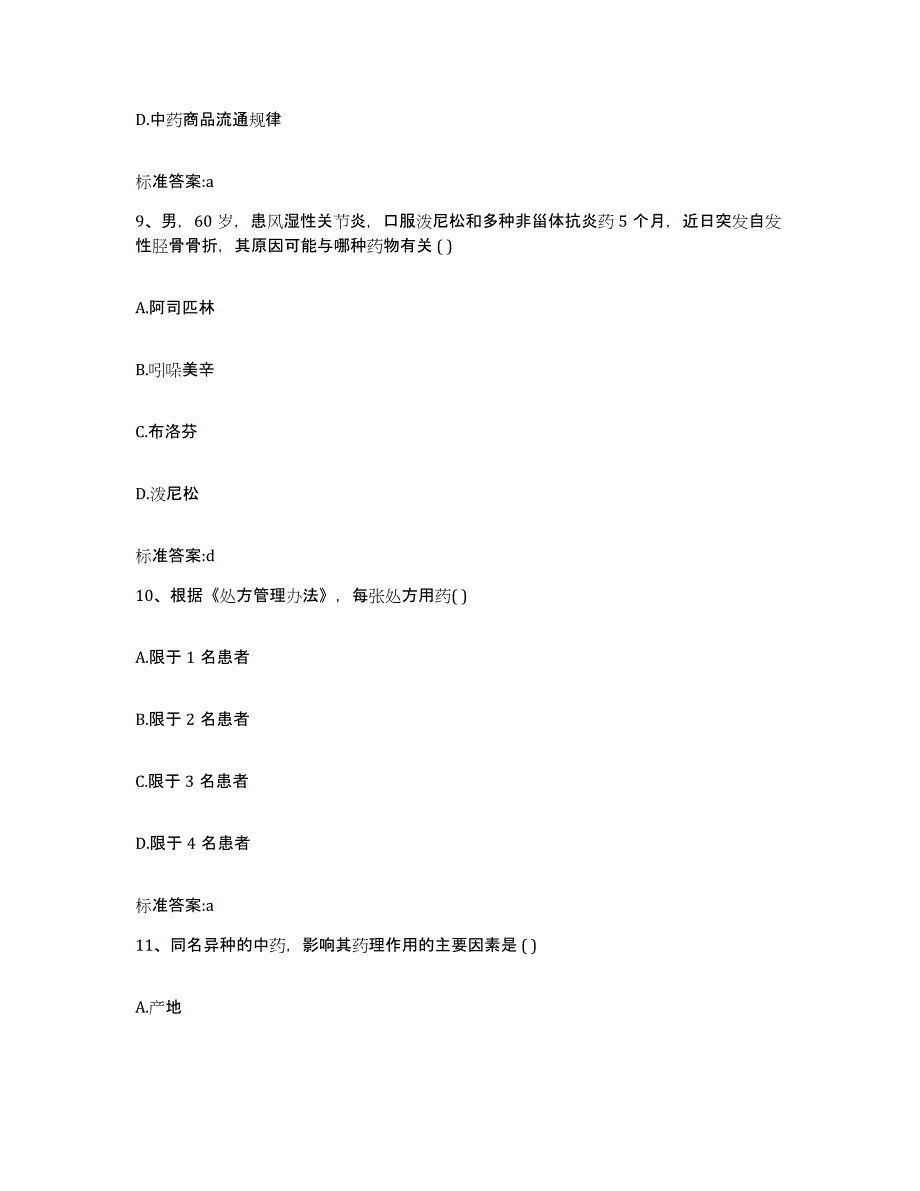 D.中药商品流通规律

标准答案:a

9、男，60 岁，患风湿性关节炎，口服泼尼松和多种非甾体抗炎药 5 个月，近日突发自发性胫骨骨折，其原因可能与哪种药物有关 ( )

A.阿司匹林

B.吲哚美辛

C.布洛芬

D.泼尼松

标准答案:d

10、根据《处方管理办法》，每张处方用药( )

A.限于 1 名患者

B.限于 2 名患者

C.限于 3 名患者

D.限于 4 名患者

标准答案:a

11、同名异种的中药，影响其药理作用的主要因素是 ( )

A.产地